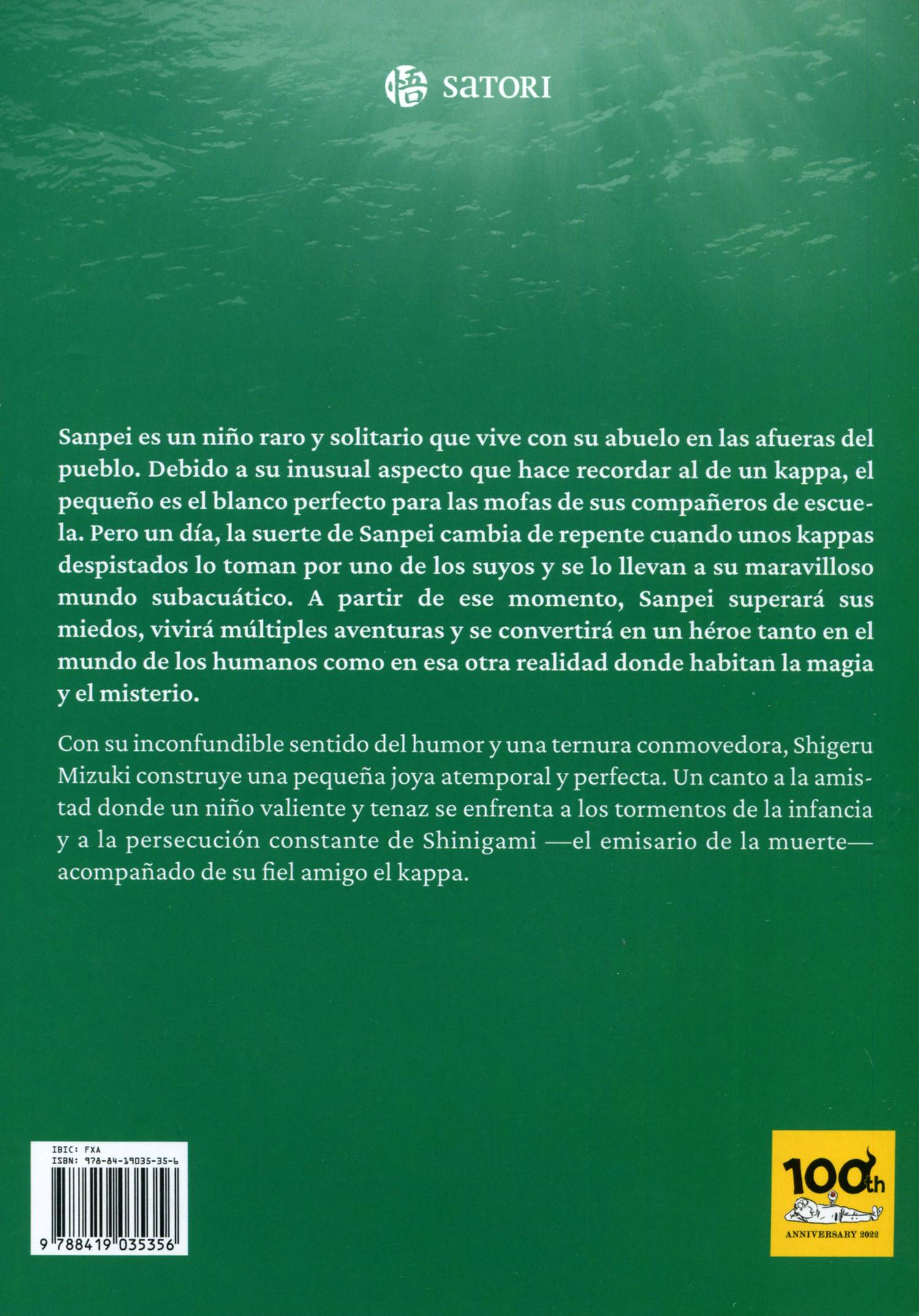 悟 SATORI

Sanpei es un niño raro y solitario que vive con su abuelo en las afueras del pueblo. Debido a su inusual aspecto que hace recordar al de un kappa, el pequeño es el blanco perfecto para las mofas de sus compañeros de escuela. Pero un día, la suerte de Sanpei cambia de repente cuando unos kappas despistados lo toman por uno de los suyos y se lo llevan a su maravilloso mundo subacuático. A partir de ese momento, Sanpei superará sus miedos, vivirá múltiples aventuras y se convertirá en un héroe tanto en el mundo de los humanos como en esa otra realidad donde habitan la magia y el misterio.

Con su inconfundible sentido del humor y una ternura conmovedora, Shigeru Mizuki construye una pequeña joya atemporal y perfecta. Un canto a la amistad donde un niño valiente y tenaz se enfrenta a los tormentos de la infancia y a la persecución constante de Shinigami —el emisario de la muerte— acompañado de su fiel amigo el kappa.

IBIC: FXA
ISBN: 978-84-19035-35-6
9 788419 035356

100th
ANNIVERSARY 2022